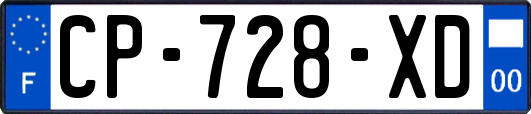 F
CP-728-XD
00